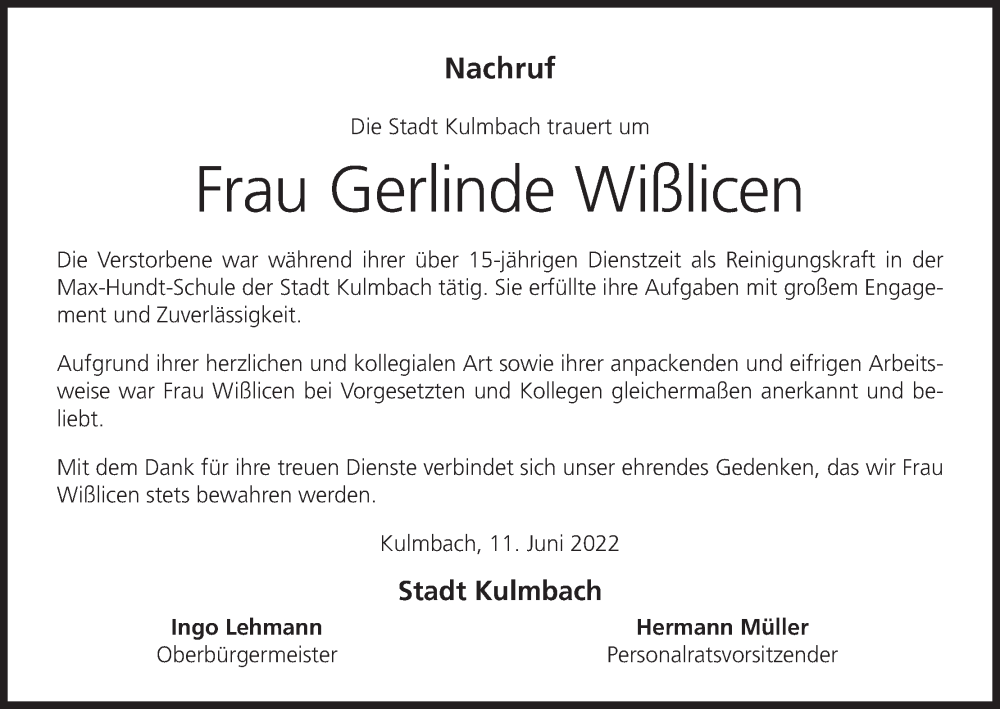 Nachruf

Die Stadt Kulmbach trauert um

Frau Gerlinde Wißlicen

Die Verstorbene war während ihrer über 15-jährigen Dienstzeit als Reinigungskraft in der Max-Hundt-Schule der Stadt Kulmbach tätig. Sie erfüllte ihre Aufgaben mit großem Engagement und Zuverlässigkeit.

Aufgrund ihrer herzlichen und kollegialen Art sowie ihrer anpackenden und eifrigen Arbeitsweise war Frau Wißlicen bei Vorgesetzten und Kollegen gleichermaßen anerkannt und beliebt.

Mit dem Dank für ihre treuen Dienste verbindet sich unser ehrendes Gedenken, das wir Frau Wißlicen stets bewahren werden.

Kulmbach, 11. Juni 2022

Stadt Kulmbach

Ingo Lehmann
Oberbürgermeister

Hermann Müller
Personalratsvorsitzender